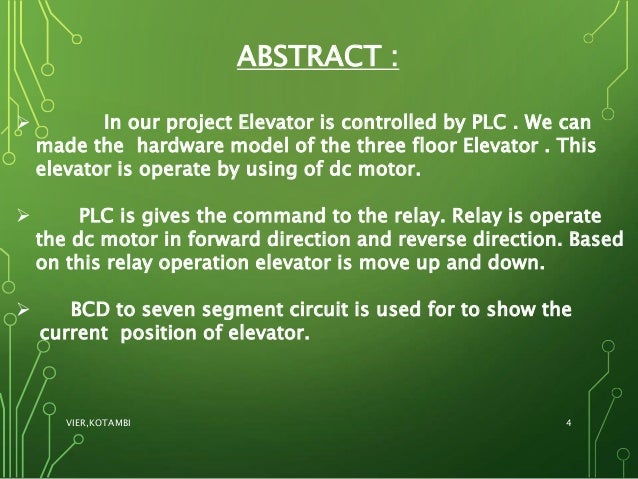 ABSTRACT :

➢ In our project Elevator is controlled by PLC . We can made the hardware model of the three floor Elevator . This elevator is operate by using of dc motor.

➢ PLC is gives the command to the relay. Relay is operate the dc motor in forward direction and reverse direction. Based on this relay operation elevator is move up and down.

➢ BCD to seven segment circuit is used for to show the current position of elevator.

VIER,KOTAMBI

4